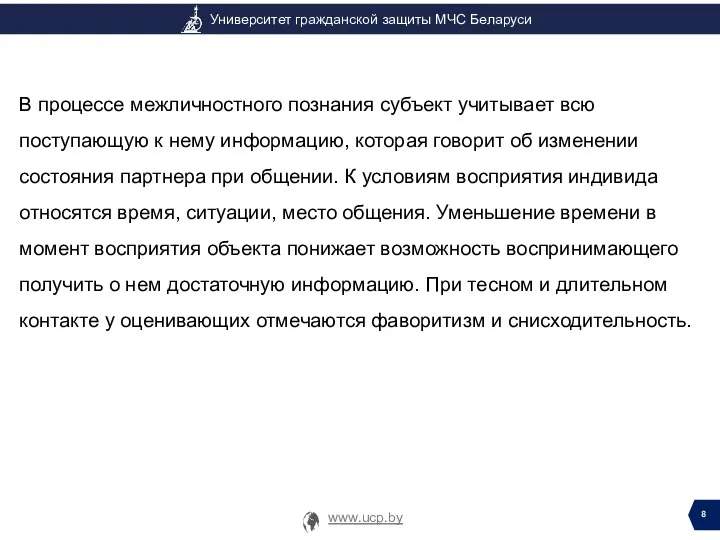 Университет гражданской защиты МЧС Беларуси

В процессе межличностного познания субъект учитывает всю поступающую к нему информацию, которая говорит об изменении состояния партнера при общении. К условиям восприятия индивида относятся время, ситуации, место общения. Уменьшение времени в момент восприятия объекта понижает возможность воспринимающего получить о нем достаточную информацию. При тесном и длительном контакте у оценивающих отмечаются фаворитизм и снисходительность.

www.ucp.by

8